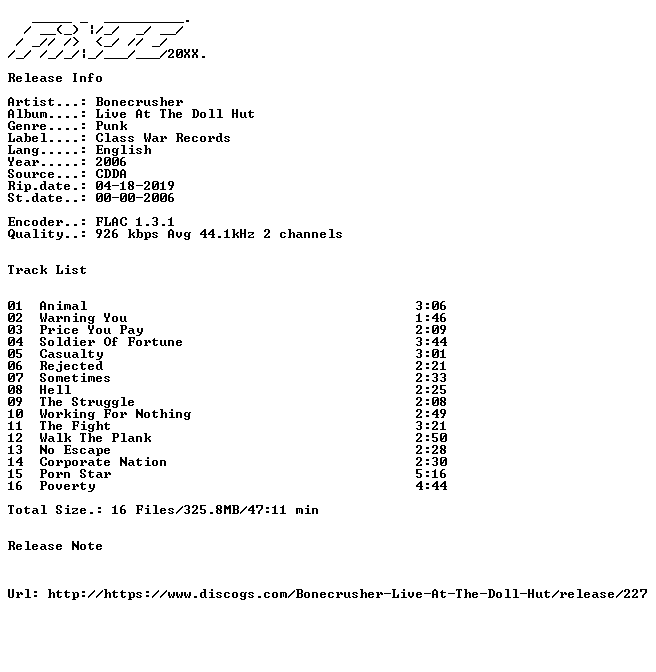 20XX.

Release Info

Artist...: Bonecrusher
Album....: Live At The Doll Hut
Genre....: Punk
Label....: Class War Records
Lang.....: English
Year.....: 2006
Source...: CDDA
Rip.date.: 04-18-2019
St.date..: 00-00-2006

Encoder..: FLAC 1.3.1
Quality..: 926 kbps Avg 44.1kHz 2 channels

Track List

| | | |
|---|---|---|
| 01 | Animal | 3:06 |
| 02 | Warning You | 1:46 |
| 03 | Price You Pay | 2:09 |
| 04 | Soldier Of Fortune | 3:44 |
| 05 | Casualty | 3:01 |
| 06 | Rejected | 2:21 |
| 07 | Sometimes | 2:33 |
| 08 | Hell | 2:25 |
| 09 | The Struggle | 2:08 |
| 10 | Working For Nothing | 2:49 |
| 11 | The Fight | 3:21 |
| 12 | Walk The Plank | 2:50 |
| 13 | No Escape | 2:28 |
| 14 | Corporate Nation | 2:30 |
| 15 | Porn Star | 5:16 |
| 16 | Poverty | 4:44 |

Total Size.: 16 Files/325.8MB/47:11 min

Release Note

Url: http://https://www.discogs.com/Bonecrusher-Live-At-The-Doll-Hut/release/227